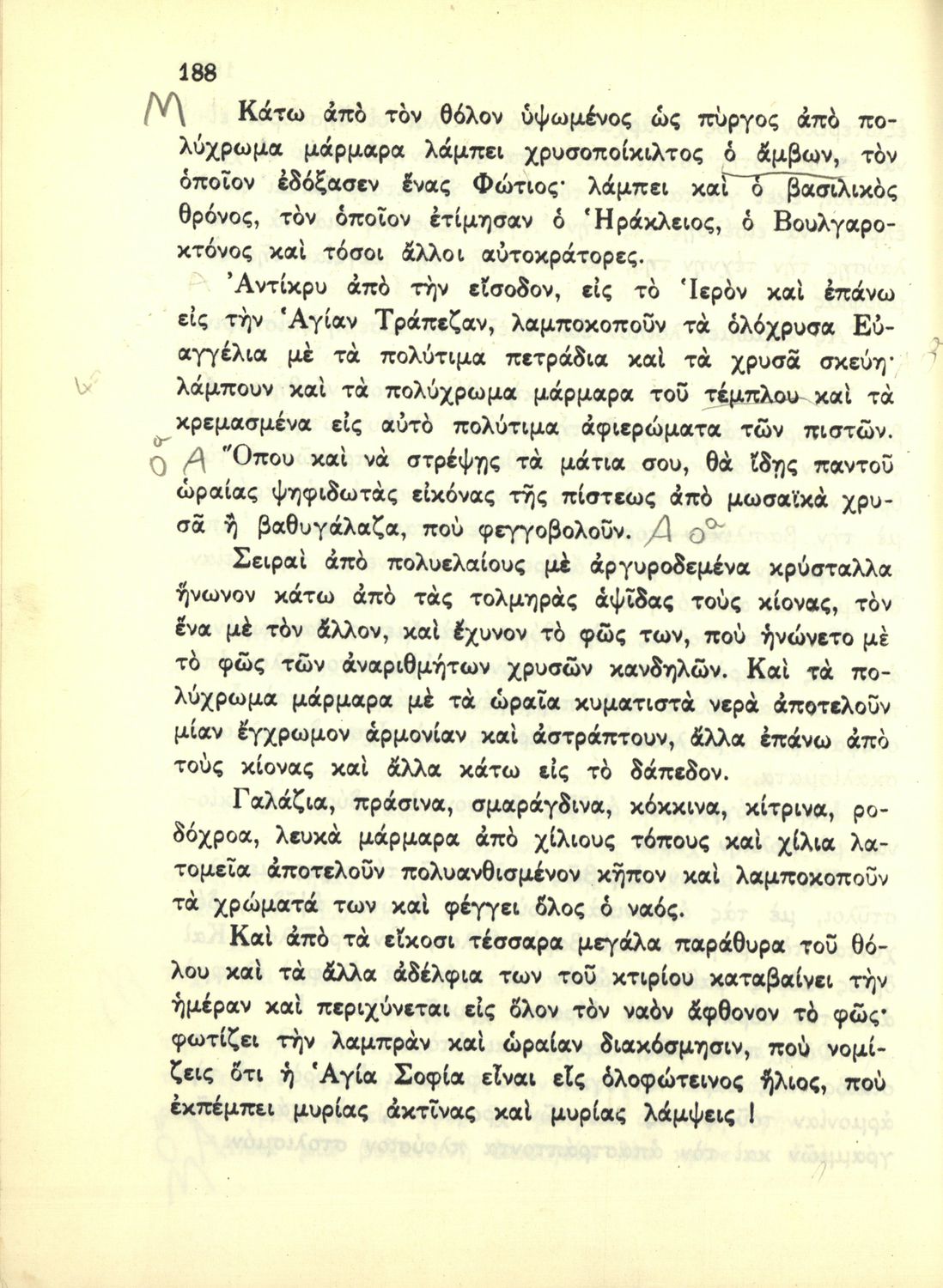 188

Μ Κάτω ἀπὸ τὸν θόλον ὑψωμένος ὡς πύργος ἀπὸ πολύχρωμα μάρμαρα λάμπει χρυσοποίκιλτος ὁ ἄμβων, τὸν ὁποῖον ἐδόξασεν ἕνας Φώτιος· λάμπει καὶ ὁ βασιλικὸς θρόνος, τὸν ὁποῖον ἐτίμησαν ὁ Ἡράκλειος, ὁ Βουλγαροκτόνος καὶ τόσοι ἄλλοι αὐτοκράτορες.

Ἀντίκρυ ἀπὸ τὴν εἴσοδον, εἰς τὸ Ἱερὸν καὶ ἐπάνω εἰς τὴν Ἁγίαν Τράπεζαν, λαμποκοποῦν τὰ ὁλόχρυσα Εὐαγγέλια μὲ τὰ πολύτιμα πετράδια καὶ τὰ χρυσᾶ σκεύη· λάμπουν καὶ τὰ πολύχρωμα μάρμαρα τοῦ τέμπλου καὶ τὰ κρεμασμένα εἰς αὐτὸ πολύτιμα ἀφιερώματα τῶν πιστῶν.

Ο Α Ὅπου καὶ νὰ στρέψῃς τὰ μάτια σου, θὰ ἴδῃς παντοῦ ὡραίας ψηφιδωτὰς εἰκόνας τῆς πίστεως ἀπὸ μωσαϊκὰ χρυσᾶ ἢ βαθυγάλαζα, ποὺ φεγγοβολοῦν. Α ο

Σειραὶ ἀπὸ πολυελαίους μὲ ἀργυροδεμένα κρύσταλλα ἥνωνον κάτω ἀπὸ τὰς τολμηρὰς ἀψῖδας τοὺς κίονας, τὸν ἕνα μὲ τὸν ἄλλον, καὶ ἔχυνον τὸ φῶς των, ποὺ ἡνώνετο μὲ τὸ φῶς τῶν ἀναριθμήτων χρυσῶν κανδηλῶν. Καὶ τὰ πολύχρωμα μάρμαρα μὲ τὰ ὡραῖα κυματιστὰ νερὰ ἀποτελοῦν μίαν ἔγχρωμον ἁρμονίαν καὶ ἀστράπτουν, ἄλλα ἐπάνω ἀπὸ τοὺς κίονας καὶ ἄλλα κάτω εἰς τὸ δάπεδον.

Γαλάζια, πράσινα, σμαράγδινα, κόκκινα, κίτρινα, ροδόχροα, λευκὰ μάρμαρα ἀπὸ χίλιους τόπους καὶ χίλια λατομεῖα ἀποτελοῦν πολυανθισμένον κῆπον καὶ λαμποκοποῦν τὰ χρώματά των καὶ φέγγει ὅλος ὁ ναός.

Καὶ ἀπὸ τὰ εἴκοσι τέσσαρα μεγάλα παράθυρα τοῦ θόλου καὶ τὰ ἄλλα ἀδέλφια των τοῦ κτιρίου καταβαίνει τὴν ἡμέραν καὶ περιχύνεται εἰς ὅλον τὸν ναὸν ἄφθονον τὸ φῶς· φωτίζει τὴν λαμπρὰν καὶ ὡραίαν διακόσμησιν, ποὺ νομίζεις ὅτι ἡ Ἁγία Σοφία εἶναι εἷς ὁλοφώτεινος ἥλιος, ποὺ ἐκπέμπει μυρίας ἀκτῖνας καὶ μυρίας λάμψεις !